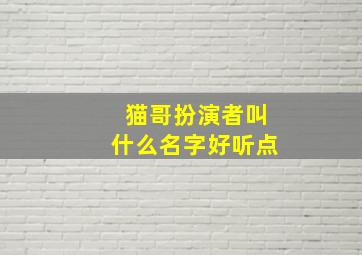 猫哥扮演者叫
什么名字好听点